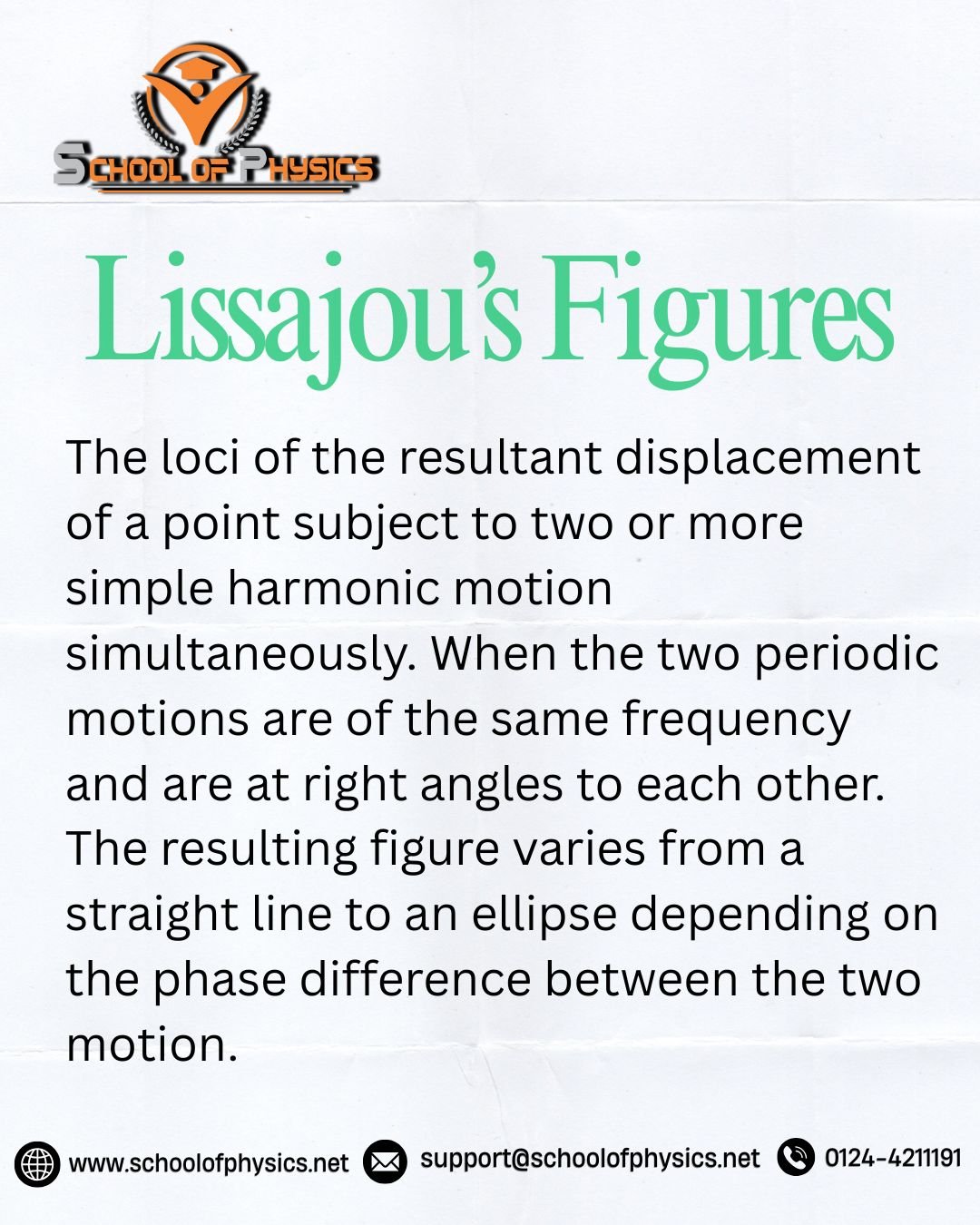 SCHOOL OF PHYSICS

Lissajou's Figures

The loci of the resultant displacement of a point subject to two or more simple harmonic motion simultaneously. When the two periodic motions are of the same frequency and are at right angles to each other. The resulting figure varies from a straight line to an ellipse depending on the phase difference between the two motion.

www.schoolofphysics.net support@schoolofphysics.net 0124-4211191